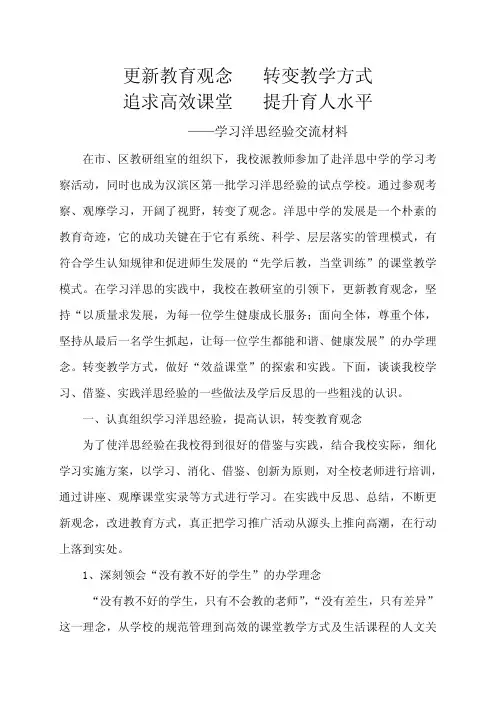 更新教育观念　转变教学方式
追求高效课堂　提升育人水平
——学习洋思经验交流材料

在市、区教研组室的组织下，我校派教师参加了赴洋思中学的学习考察活动，同时也成为汉滨区第一批学习洋思经验的试点学校。通过参观考察、观摩学习，开阔了视野，转变了观念。洋思中学的发展是一个朴素的教育奇迹，它的成功关键在于它有系统、科学、层层落实的管理模式，有符合学生认知规律和促进师生发展的“先学后教，当堂训练”的课堂教学模式。在学习洋思的实践中，我校在教研室的引领下，更新教育观念，坚持“以质量求发展，为每一位学生健康成长服务；面向全体，尊重个体，坚持从最后一名学生抓起，让每一位学生都能和谐、健康发展”的办学理念。转变教学方式，做好“效益课堂”的探索和实践。下面，谈谈我校学习、借鉴、实践洋思经验的一些做法及学后反思的一些粗浅的认识。

一、认真组织学习洋思经验，提高认识，转变教育观念

为了使洋思经验在我校得到很好的借鉴与实践，结合我校实际，细化学习实施方案，以学习、消化、借鉴、创新为原则，对全校老师进行培训，通过讲座、观摩课堂实录等方式进行学习。在实践中反思、总结，不断更新观念，改进教育方式，真正把学习推广活动从源头上推向高潮，在行动上落到实处。

1、深刻领会“没有教不好的学生”的办学理念

“没有教不好的学生，只有不会教的老师”，“没有差生，只有差异”这一理念，从学校的规范管理到高效的课堂教学方式及生活课程的人文关